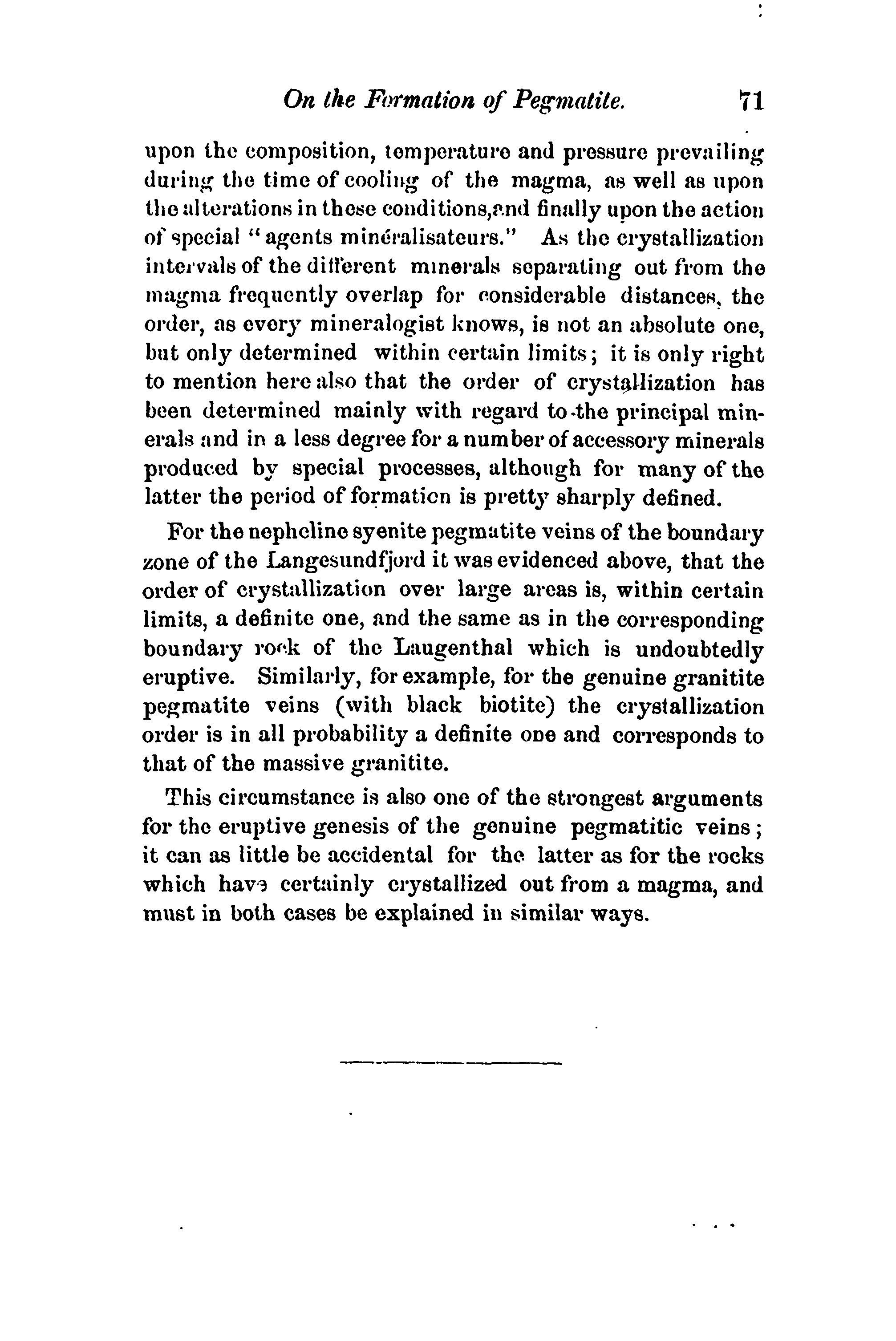 On the Formation of Pegmatite. 71

upon the composition, temperature and pressure prevailing during the time of cooling of the magma, as well as upon the alterations in these conditions, and finally upon the action of special "agents minéralisateurs." As the crystallization intervals of the different minerals separating out from the magma frequently overlap for considerable distances, the order, as every mineralogist knows, is not an absolute one, but only determined within certain limits; it is only right to mention here also that the order of crystallization has been determined mainly with regard to the principal minerals and in a less degree for a number of accessory minerals produced by special processes, although for many of the latter the period of formation is pretty sharply defined.

For the nepheline syenite pegmatite veins of the boundary zone of the Langesundfjord it was evidenced above, that the order of crystallization over large areas is, within certain limits, a definite one, and the same as in the corresponding boundary rock of the Laugenthal which is undoubtedly eruptive. Similarly, for example, for the genuine granitite pegmatite veins (with black biotite) the crystallization order is in all probability a definite one and corresponds to that of the massive granitite.

This circumstance is also one of the strongest arguments for the eruptive genesis of the genuine pegmatitic veins; it can as little be accidental for the latter as for the rocks which have certainly crystallized out from a magma, and must in both cases be explained in similar ways.